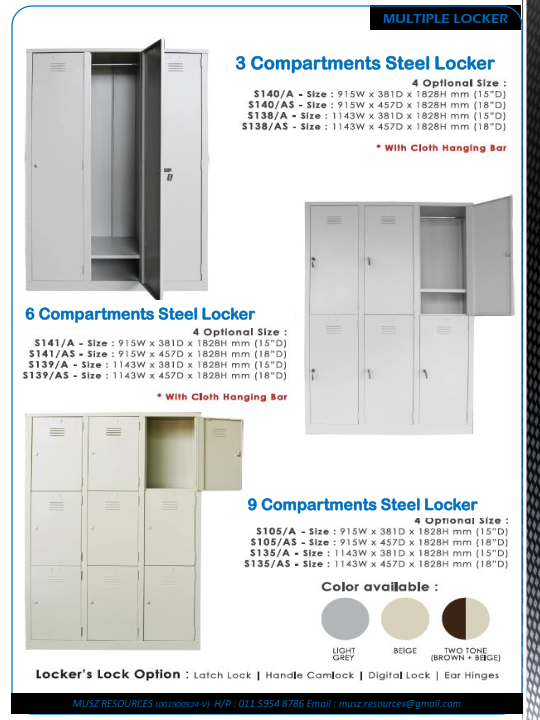 MULTIPLE LOCKER

3 Compartments Steel Locker

4 Optional Size :
S140/A - Size : 915W x 381D x 1828H mm (15"D)
S140/AS - Size : 915W x 457D x 1828H mm (18"D)
S138/A - Size : 1143W x 381D x 1828H mm (15"D)
S138/AS - Size : 1143W x 457D x 1828H mm (18"D)

* With Cloth Hanging Bar

6 Compartments Steel Locker

4 Optional Size :
S141/A - Size : 915W x 381D x 1828H mm (15"D)
S141/AS - Size : 915W x 457D x 1828H mm (18"D)
S139/A - Size : 1143W x 381D x 1828H mm (15"D)
S139/AS - Size : 1143W x 457D x 1828H mm (18"D)

* With Cloth Hanging Bar

9 Compartments Steel Locker

4 Optional Size :
S105/A - Size : 915W x 381D x 1828H mm (15"D)
S105/AS - Size : 915W x 457D x 1828H mm (18"D)
S135/A - Size : 1143W x 381D x 1828H mm (15"D)
S135/AS - Size : 1143W x 457D x 1828H mm (18"D)

Color available :

LIGHT GREY

BEIGE

TWO TONE (BROWN + BEIGE)

Locker's Lock Option : Latch Lock | Handle Camlock | Digital Lock | Ear Hinges

MUSZ RESOURCES (001900924-V) H/P : 011 5954 8786 Email : musz.resources@gmail.com